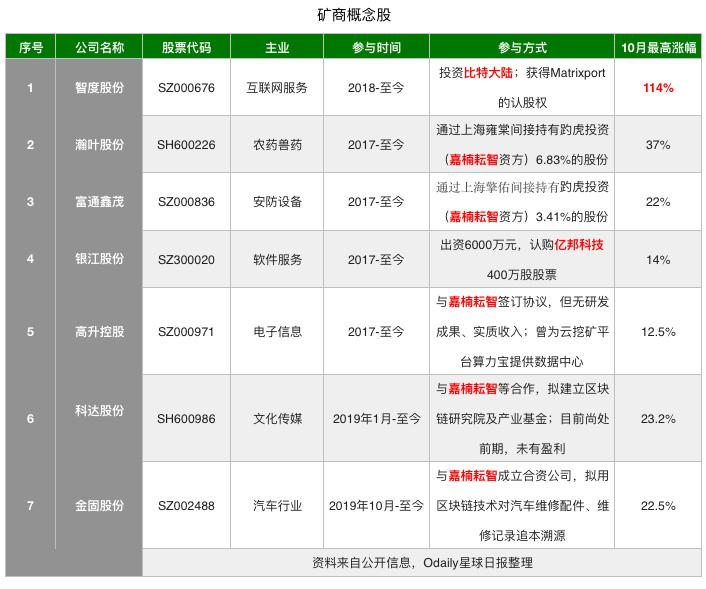 矿商概念股

| 序号 | 公司名称 | 股票代码 | 主业 | 参与时间 | 参与方式 | 10月最高涨幅 |
|---|---|---|---|---|---|---|
| 1 | 智度股份 | SZ000676 | 互联网服务 | 2018-至今 | 投资比特大陆；获得Matrixport的认股权 | 114% |
| 2 | 瀚叶股份 | SH600226 | 农药兽药 | 2017-至今 | 通过上海雍棠间接持有趵虎投资（嘉楠耘智资方）6.83%的股份 | 37% |
| 3 | 富通鑫茂 | SZ000836 | 安防设备 | 2017-至今 | 通过上海擎佑间接持有趵虎投资（嘉楠耘智资方）3.41%的股份 | 22% |
| 4 | 银江股份 | SZ300020 | 软件服务 | 2017-至今 | 出资6000万元，认购亿邦科技400万股股票 | 14% |
| 5 | 高升控股 | SZ000971 | 电子信息 | 2017-至今 | 与嘉楠耘智签订协议，但无研发成果、实质收入；曾为云挖矿平台算力宝提供数据中心 | 12.5% |
| 6 | 科达股份 | SH600986 | 文化传媒 | 2019年1月-至今 | 与嘉楠耘智等合作，拟建立区块链研究院及产业基金；目前尚处前期，未有盈利 | 23.2% |
| 7 | 金固股份 | SZ002488 | 汽车行业 | 2019年10月-至今 | 与嘉楠耘智成立合资公司，拟用区块链技术对汽车维修配件、维修记录追本溯源 | 22.5% |

资料来自公开信息，Odaily星球日报整理